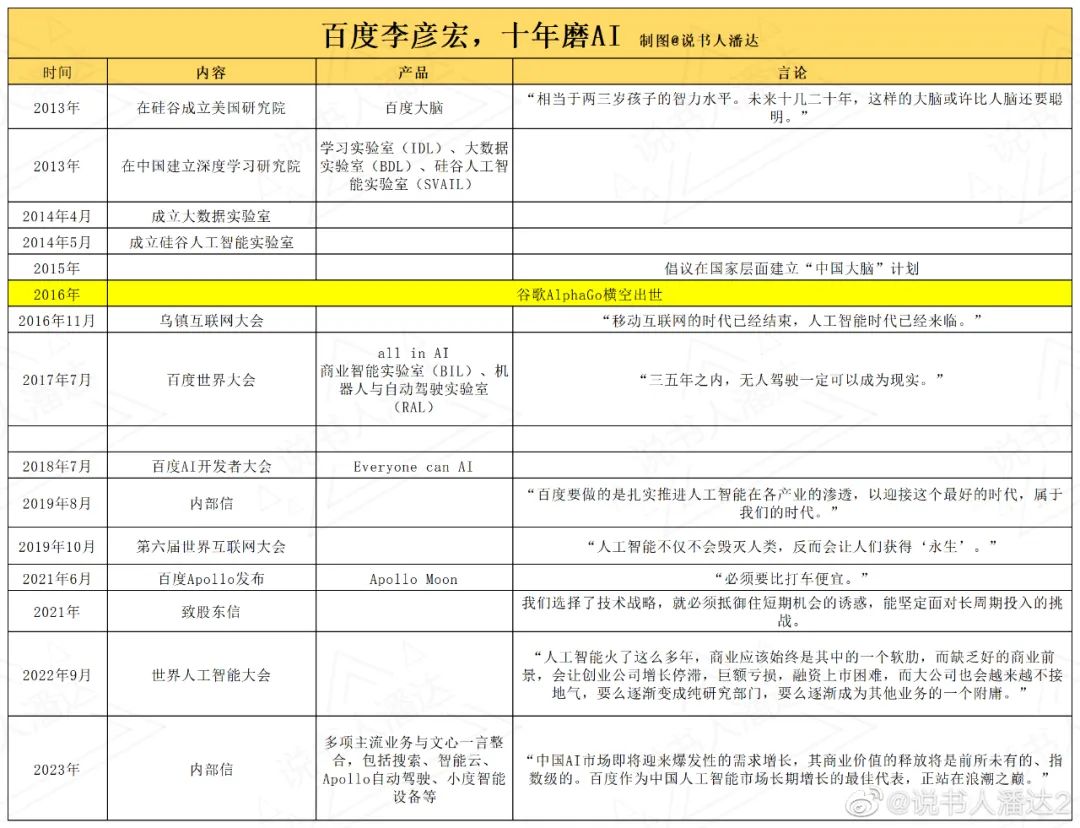 百度李彦宏，十年磨AI 制图@说书人潘达

| 时间 | 内容 | 产品 | 言论 |
|---|---|---|---|
| 2013年 | 在硅谷成立美国研究院 | 百度大脑 | “相当于两三岁孩子的智力水平。未来十几二十年，这样的大脑或许比人脑还要聪明。” |
| 2013年 | 在中国建立深度学习研究院 | 学习实验室（IDL）、大数据实验室（BDL）、硅谷人工智能实验室（SVAIL） | |
| 2014年4月 | 成立大数据实验室 | | |
| 2014年5月 | 成立硅谷人工智能实验室 | | |
| 2015年 | | | 倡议在国家层面建立“中国大脑”计划 |
| 2016年 | 谷歌AlphaGo横空出世 | | |
| 2016年11月 | 乌镇互联网大会 | | “移动互联网的时代已经结束，人工智能时代已经来临。” |
| 2017年7月 | 百度世界大会 | all in AI 商业智能实验室（BIL）、机器人与自动驾驶实验室（RAL） | “三五年之内，无人驾驶一定可以成为现实。” |
| | | | |
| 2018年7月 | 百度AI开发者大会 | Everyone can AI | |
| 2019年8月 | 内部信 | | “百度要做的是扎实推进人工智能在各产业的渗透，以迎接这个最好的时代，属于我们的时代。” |
| 2019年10月 | 第六届世界互联网大会 | | “人工智能不仅不会毁灭人类，反而会让人们获得‘永生’。” |
| 2021年6月 | 百度Apollo发布 | Apollo Moon | “必须要比打车便宜。” |
| 2021年 | 致股东信 | | 我们选择了技术战略，就必须抵御住短期机会的诱惑，能坚定面对长周期投入的挑战。 |
| 2022年9月 | 世界人工智能大会 | | “人工智能火了这么多年，商业应该始终是其中的一个软肋，而缺乏好的商业前景，会让创业公司增长停滞，巨额亏损，融资上市困难，而大公司也会越来越不接地气，要么逐渐变成纯研究部门，要么逐渐成为其他业务的一个附庸。” |
| 2023年 | 内部信 | 多项主流业务与文心一言整合，包括搜索、智能云、Apollo自动驾驶、小度智能设备等 | “中国AI市场即将迎来爆发性的需求增长，其商业价值的释放将是前所未有的、指数级的。百度作为中国人工智能市场长期增长的最佳代表，正站在浪潮之巅。” |

@说书人潘达2